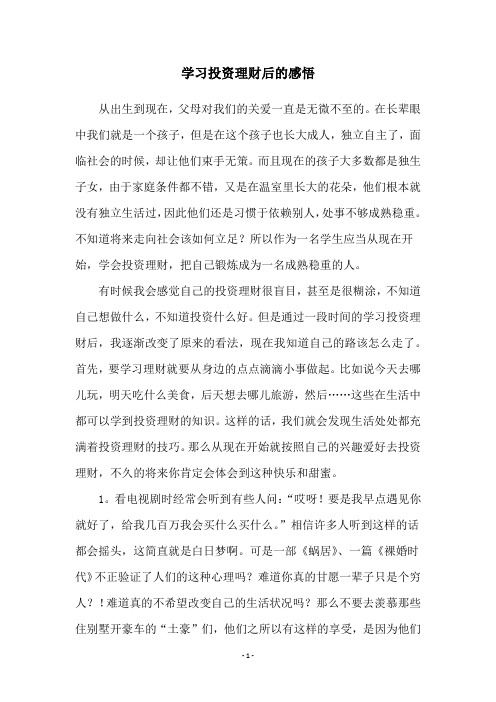 学习投资理财后的感悟

从出生到现在，父母对我们的关爱一直是无微不至的。在长辈眼中我们就是一个孩子，但是在这个孩子也长大成人，独立自主了，面临社会的时候，却让他们束手无策。而且现在的孩子大多数都是独生子女，由于家庭条件都不错，又是在温室里长大的花朵，他们根本就没有独立生活过，因此他们还是习惯于依赖别人，处事不够成熟稳重。不知道将来走向社会该如何立足？所以作为一名学生应当从现在开始，学会投资理财，把自己锻炼成为一名成熟稳重的人。

有时候我会感觉自己的投资理财很盲目，甚至是很糊涂，不知道自己想做什么，不知道投资什么好。但是通过一段时间的学习投资理财后，我逐渐改变了原来的看法，现在我知道自己的路该怎么走了。首先，要学习理财就要从身边的点点滴滴小事做起。比如说今天去哪儿玩，明天吃什么美食，后天想去哪儿旅游，然后……这些在生活中都可以学到投资理财的知识。这样的话，我们就会发现生活处处都充满着投资理财的技巧。那么从现在开始就按照自己的兴趣爱好去投资理财，不久的将来你肯定会体会到这种快乐和甜蜜。

1。看电视剧时经常会听到有些人问：“哎呀！要是我早点遇见你就好了，给我几百万我会买什么买什么。”相信许多人听到这样的话都会摇头，这简直就是白日梦啊。可是一部《蜗居》、一篇《裸婚时代》不正验证了人们的这种心理吗？难道你真的甘愿一辈子只是个穷人？！难道真的不希望改变自己的生活状况吗？那么不要去羡慕那些住别墅开豪车的“土豪”们，他们之所以有这样的享受，是因为他们

- 1 -